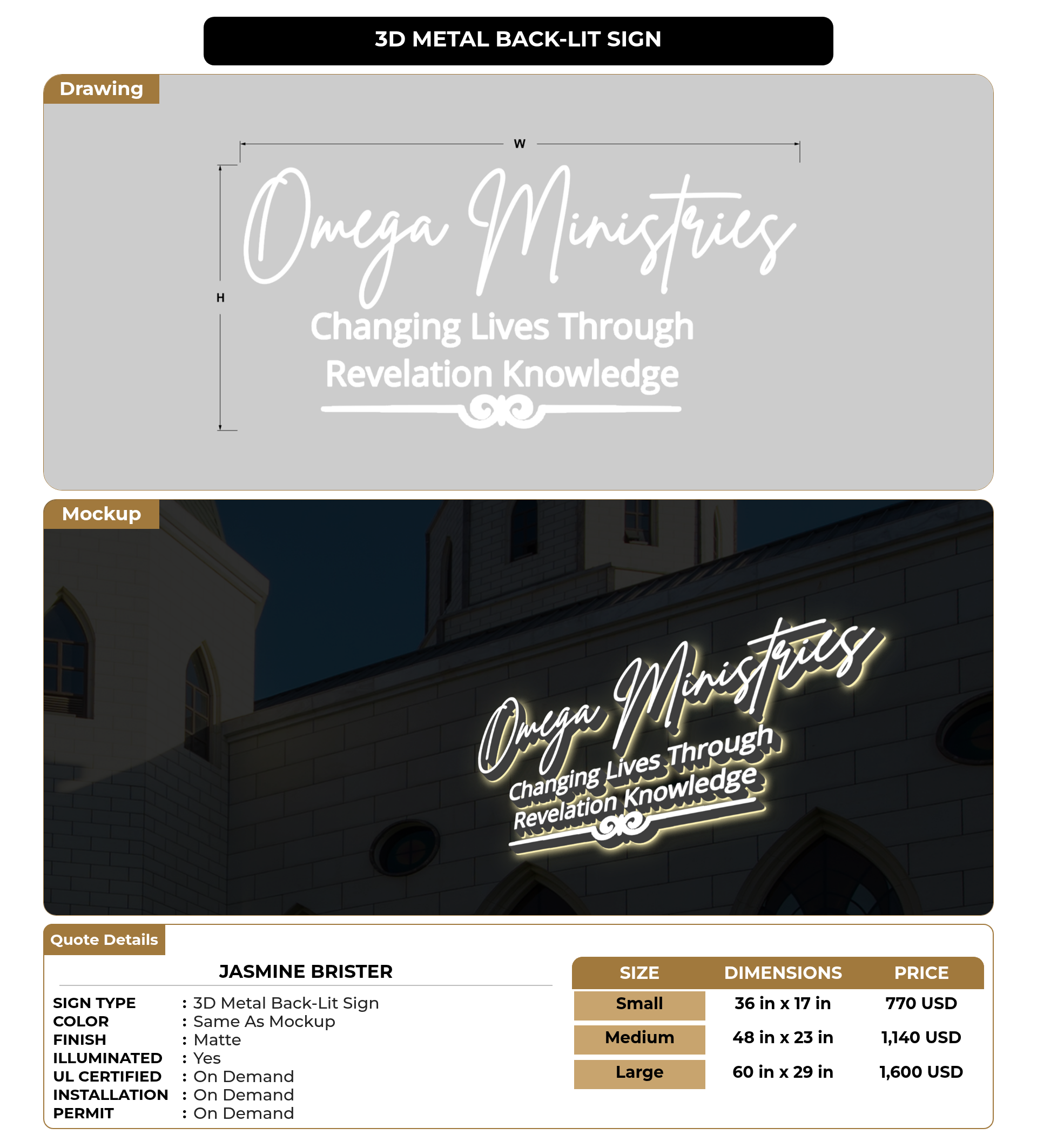 3D METAL BACK-LIT SIGN

Drawing

W

H

Omega Ministries

Changing Lives Through Revelation Knowledge

Mockup

Omega Ministries

Changing Lives Through Revelation Knowledge

Quote Details

JASMINE BRISTER

SIGN TYPE : 3D Metal Back-Lit Sign
COLOR : Same As Mockup
FINISH : Matte
ILLUMINATED : Yes
UL CERTIFIED : On Demand
INSTALLATION : On Demand
PERMIT : On Demand

| SIZE | DIMENSIONS | PRICE |
|---|---|---|
| Small | 36 in x 17 in | 770 USD |
| Medium | 48 in x 23 in | 1,140 USD |
| Large | 60 in x 29 in | 1,600 USD |